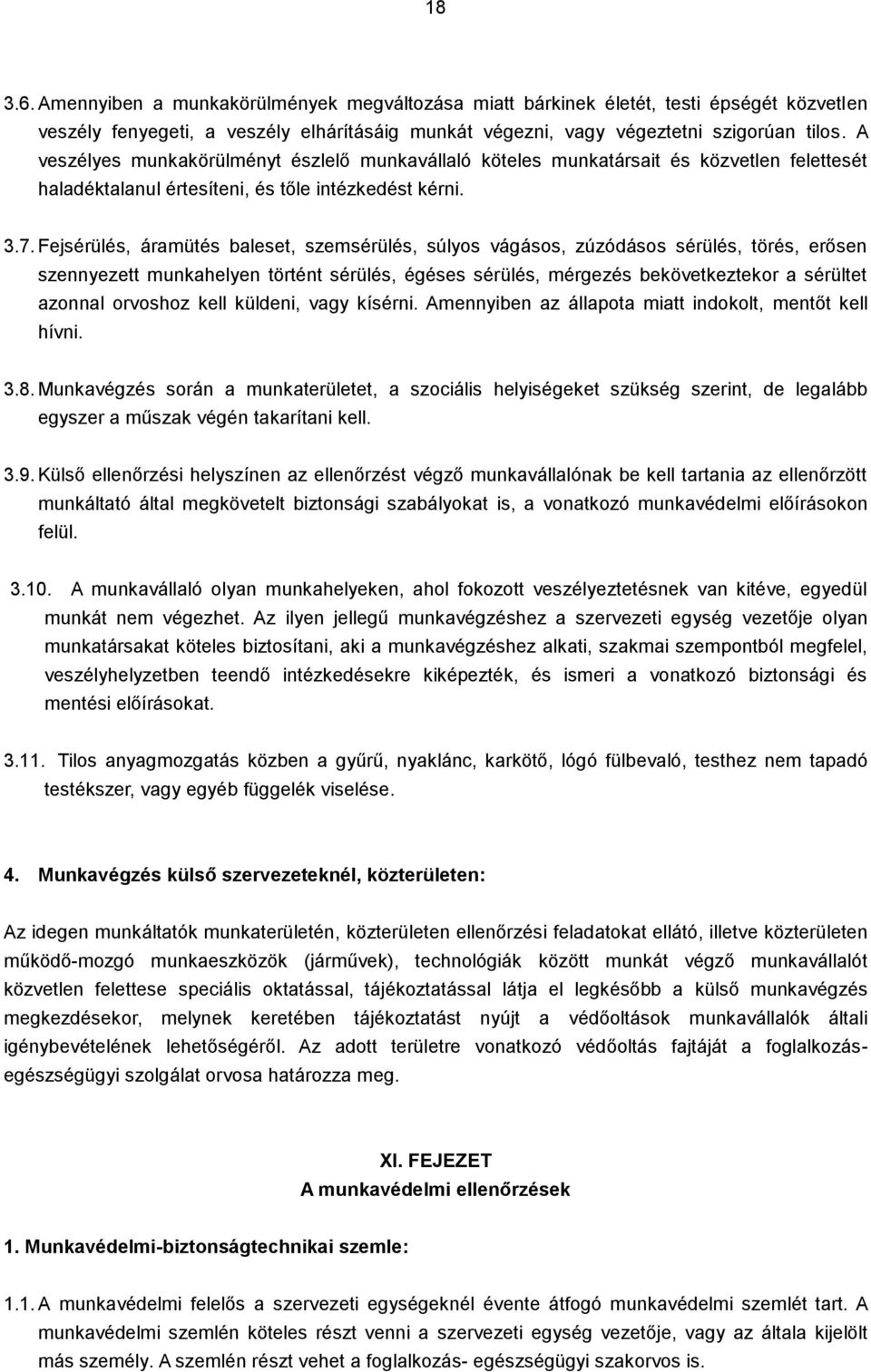 18

3.6. Amennyiben a munkakörülmények megváltozása miatt bárkinek életét, testi épségét közvetlen veszély fenyegeti, a veszély elhárításáig munkát végezni, vagy végeztetni szigorúan tilos. A veszélyes munkakörülményt észlelő munkavállaló köteles munkatársait és közvetlen felettesét haladéktalanul értesíteni, és tőle intézkedést kérni.

3.7. Fejsérülés, áramütés baleset, szemsérülés, súlyos vágásos, zúzódásos sérülés, törés, erősen szennyezett munkahelyen történt sérülés, égéses sérülés, mérgezés bekövetkeztekor a sérültet azonnal orvoshoz kell küldeni, vagy kísérni. Amennyiben az állapota miatt indokolt, mentőt kell hívni.

3.8. Munkavégzés során a munkaterületet, a szociális helyiségeket szükség szerint, de legalább egyszer a műszak végén takarítani kell.

3.9. Külső ellenőrzési helyszínen az ellenőrzést végző munkavállalónak be kell tartania az ellenőrzött munkáltató által megkövetelt biztonsági szabályokat is, a vonatkozó munkavédelmi előírásokon felül.

3.10. A munkavállaló olyan munkahelyeken, ahol fokozott veszélyeztetésnek van kitéve, egyedül munkát nem végezhet. Az ilyen jellegű munkavégzéshez a szervezeti egység vezetője olyan munkatársakat köteles biztosítani, aki a munkavégzéshez alkati, szakmai szempontból megfelel, veszélyhelyzetben teendő intézkedésekre kiképezték, és ismeri a vonatkozó biztonsági és mentési előírásokat.

3.11. Tilos anyagmozgatás közben a gyűrű, nyaklánc, karkötő, lógó fülbevaló, testhez nem tapadó testékszer, vagy egyéb függelék viselése.

4. Munkavégzés külső szervezeteknél, közterületen:

Az idegen munkáltatók munkaterületén, közterületen ellenőrzési feladatokat ellátó, illetve közterületen működő-mozgó munkaeszközök (járművek), technológiák között munkát végző munkavállalót közvetlen felettese speciális oktatással, tájékoztatással látja el legkésőbb a külső munkavégzés megkezdésekor, melynek keretében tájékoztatást nyújt a védőoltások munkavállalók általi igénybevételének lehetőségéről. Az adott területre vonatkozó védőoltás fajtáját a foglalkozás-egészségügyi szolgálat orvosa határozza meg.

XI. FEJEZET
A munkavédelmi ellenőrzések

1. Munkavédelmi-biztonságtechnikai szemle:

1.1. A munkavédelmi felelős a szervezeti egységeknél évente átfogó munkavédelmi szemlét tart. A munkavédelmi szemlén köteles részt venni a szervezeti egység vezetője, vagy az általa kijelölt más személy. A szemlén részt vehet a foglalkozás- egészségügyi szakorvos is.